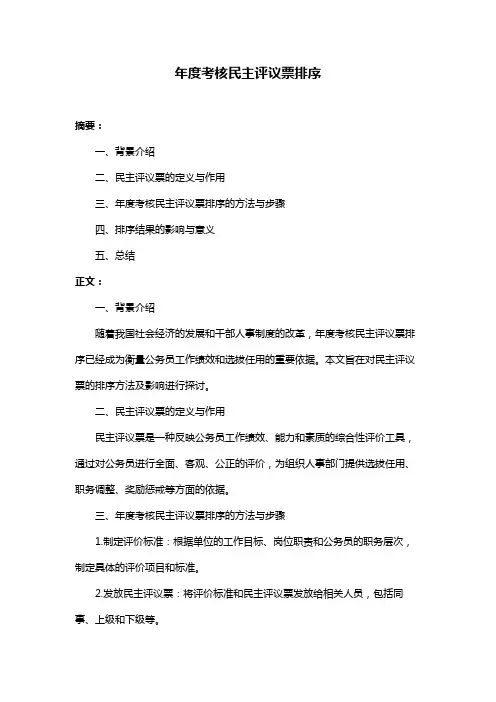 年度考核民主评议票排序

摘要：

一、背景介绍

二、民主评议票的定义与作用

三、年度考核民主评议票排序的方法与步骤

四、排序结果的影响与意义

五、总结

正文：

一、背景介绍

随着我国社会经济的发展和干部人事制度的改革，年度考核民主评议票排序已经成为衡量公务员工作绩效和选拔任用的重要依据。本文旨在对民主评议票的排序方法及影响进行探讨。

二、民主评议票的定义与作用

民主评议票是一种反映公务员工作绩效、能力和素质的综合性评价工具，通过对公务员进行全面、客观、公正的评价，为组织人事部门提供选拔任用、职务调整、奖励惩戒等方面的依据。

三、年度考核民主评议票排序的方法与步骤

1.制定评价标准：根据单位的工作目标、岗位职责和公务员的职务层次，制定具体的评价项目和标准。

2.发放民主评议票：将评价标准和民主评议票发放给相关人员，包括同事、上级和下级等。